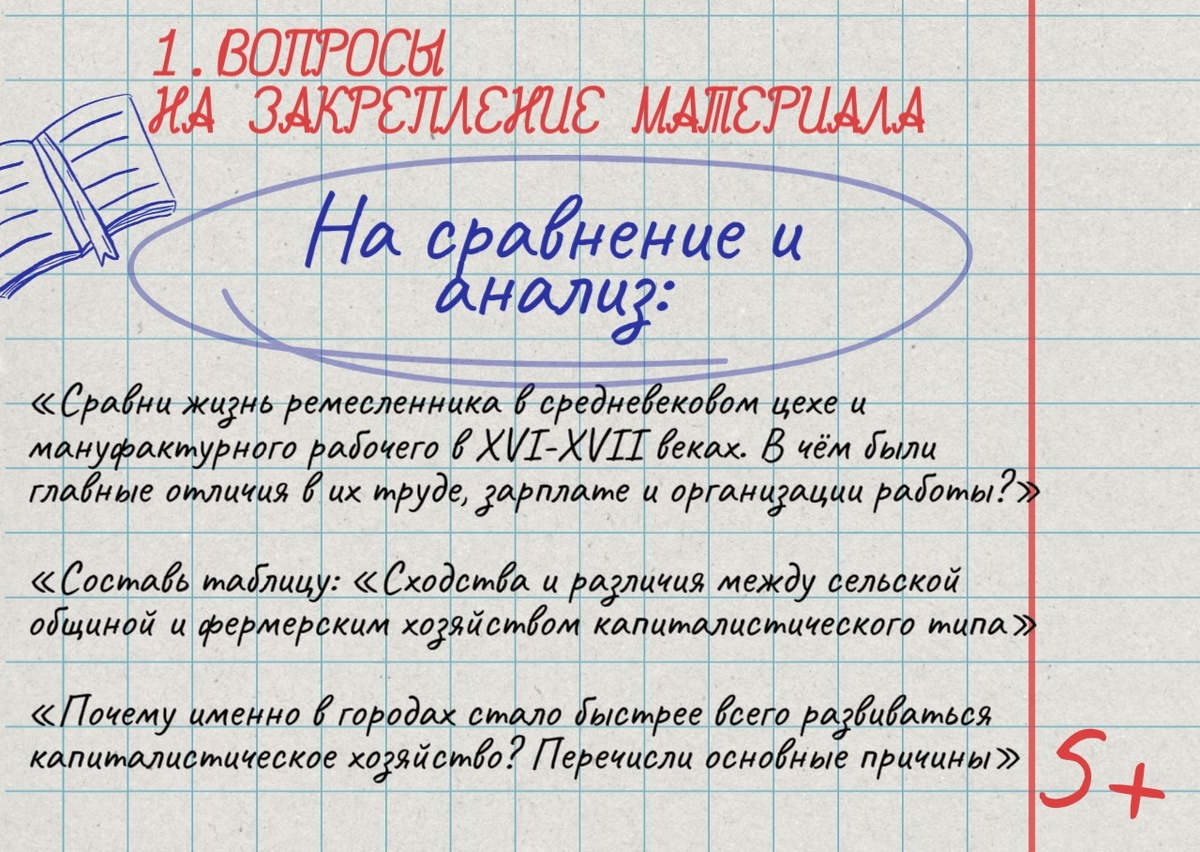 1. ВОПРОСЫ
НА ЗАКРЕПЛЕНИЕ МАТЕРИАЛА

На сравнение и анализ:

«Сравни жизнь ремесленника в средневековом цехе и мануфактурного рабочего в XVI-XVII веках. В чём были главные отличия в их труде, зарплате и организации работы?»

«Составь таблицу: «Сходства и различия между сельской общиной и фермерским хозяйством капиталистического типа»

«Почему именно в городах стало быстрее всего развиваться капиталистическое хозяйство? Перечисли основные причины»

5+